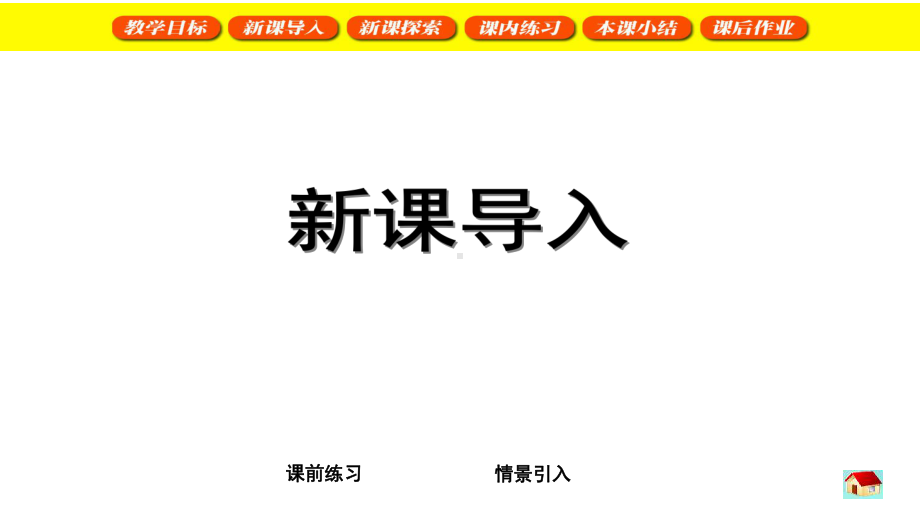 教学目标 新课导入 新课探索 课内练习 本课小结 课后作业

新课导入

课前练习 情景引入